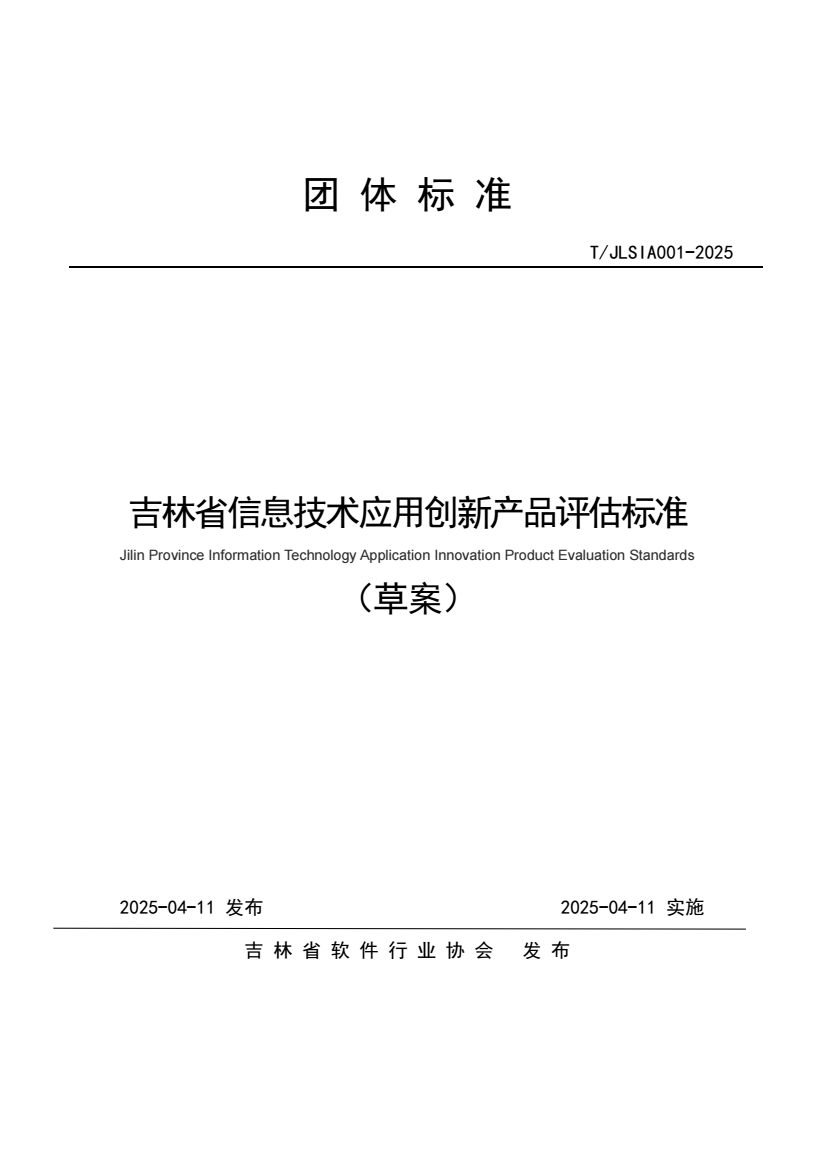 团 体 标 准

T/JLSIA001-2025

吉林省信息技术应用创新产品评估标准

Jilin Province Information Technology Application Innovation Product Evaluation Standards

（草案）

2025-04-11 发布

2025-04-11 实施

吉 林 省 软 件 行 业 协 会 发 布